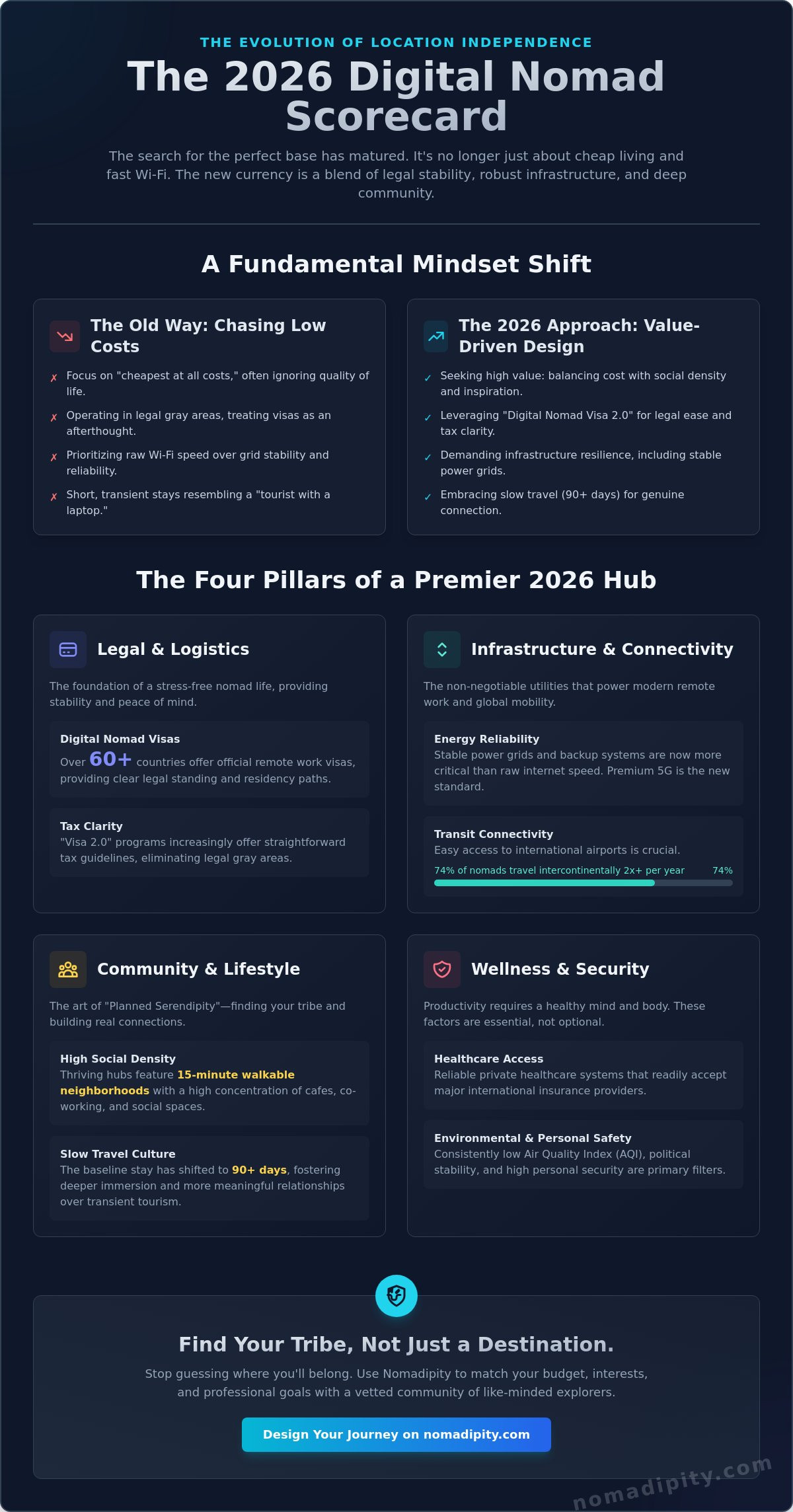 THE EVOLUTION OF LOCATION INDEPENDENCE

The 2026 Digital Nomad Scorecard

The search for the perfect base has matured. It's no longer just about cheap living and fast Wi-Fi. The new currency is a blend of legal stability, robust infrastructure, and deep community.

A Fundamental Mindset Shift

The Old Way: Chasing Low Costs

✗ Focus on "cheapest at all costs," often ignoring quality of life.

✗ Operating in legal gray areas, treating visas as an afterthought.

✗ Prioritizing raw Wi-Fi speed over grid stability and reliability.

✗ Short, transient stays resembling a "tourist with a laptop."

The 2026 Approach: Value-Driven Design

✓ Seeking high value: balancing cost with social density and inspiration.

✓ Leveraging "Digital Nomad Visa 2.0" for legal ease and tax clarity.

✓ Demanding infrastructure resilience, including stable power grids.

✓ Embracing slow travel (90+ days) for genuine connection.

The Four Pillars of a Premier 2026 Hub

Legal & Logistics

The foundation of a stress-free nomad life, providing stability and peace of mind.

Digital Nomad Visas
Over 60+ countries offer official remote work visas, providing clear legal standing and residency paths.

Tax Clarity
"Visa 2.0" programs increasingly offer straightforward tax guidelines, eliminating legal gray areas.

Infrastructure & Connectivity

The non-negotiable utilities that power modern remote work and global mobility.

Energy Reliability
Stable power grids and backup systems are now more critical than raw internet speed. Premium 5G is the new standard.

Transit Connectivity
Easy access to international airports is crucial.
74% of nomads travel intercontinentally 2x+ per year 74%

Community & Lifestyle

The art of "Planned Serendipity"—finding your tribe and building real connections.

High Social Density
Thriving hubs feature 15-minute walkable neighborhoods with a high concentration of cafes, co-working, and social spaces.

Slow Travel Culture
The baseline stay has shifted to 90+ days, fostering deeper immersion and more meaningful relationships over transient tourism.

Wellness & Security

Productivity requires a healthy mind and body. These factors are essential, not optional.

Healthcare Access
Reliable private healthcare systems that readily accept major international insurance providers.

Environmental & Personal Safety
Consistently low Air Quality Index (AQI), political stability, and high personal security are primary filters.

Find Your Tribe, Not Just a Destination.

Stop guessing where you'll belong. Use Nomadipity to match your budget, interests, and professional goals with a vetted community of like-minded explorers.

Design Your Journey on nomadipity.com

nomadipity.com